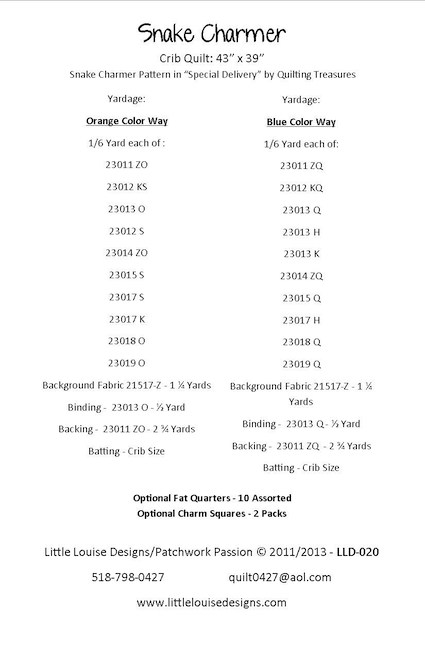 Snake Charmer

Crib Quilt: 43" x 39"

Snake Charmer Pattern in "Special Delivery" by Quilting Treasures

Yardage:

Orange Color Way

1/6 Yard each of :

23011 ZO

23012 KS

23013 O

23012 S

23014 ZO

23015 S

23017 S

23017 K

23018 O

23019 O

Background Fabric 21517-Z - 1 ¼ Yards

Binding - 23013 O - ½ Yard

Backing - 23011 ZO - 2 ¾ Yards

Batting - Crib Size

Yardage:

Blue Color Way

1/6 Yard each of:

23011 ZQ

23012 KQ

23013 Q

23013 H

23013 K

23014 ZQ

23015 Q

23017 H

23018 Q

23019 Q

Background Fabric 21517-Z - 1 ¼ Yards

Binding - 23013 Q - ½ Yard

Backing - 23011 ZQ - 2 ¾ Yards

Batting - Crib Size

Optional Fat Quarters - 10 Assorted

Optional Charm Squares - 2 Packs

Little Louise Designs/Patchwork Passion © 2011/2013 - LLD-020

518-798-0427 quilt0427@aol.com

www.littlelouisedesigns.com